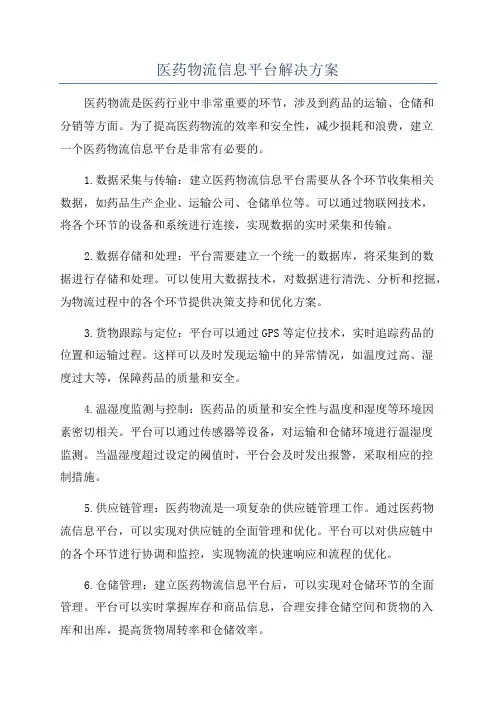 医药物流信息平台解决方案

医药物流是医药行业中非常重要的环节，涉及到药品的运输、仓储和分销等方面。为了提高医药物流的效率和安全性，减少损耗和浪费，建立一个医药物流信息平台是非常有必要的。

1.数据采集与传输：建立医药物流信息平台需要从各个环节收集相关数据，如药品生产企业、运输公司、仓储单位等。可以通过物联网技术，将各个环节的设备和系统进行连接，实现数据的实时采集和传输。

2.数据存储和处理：平台需要建立一个统一的数据库，将采集到的数据进行存储和处理。可以使用大数据技术，对数据进行清洗、分析和挖掘，为物流过程中的各个环节提供决策支持和优化方案。

3.货物跟踪与定位：平台可以通过GPS等定位技术，实时追踪药品的位置和运输过程。这样可以及时发现运输中的异常情况，如温度过高、湿度过大等，保障药品的质量和安全。

4.温湿度监测与控制：医药品的质量和安全性与温度和湿度等环境因素密切相关。平台可以通过传感器等设备，对运输和仓储环境进行温湿度监测。当温湿度超过设定的阈值时，平台会及时发出报警，采取相应的控制措施。

5.供应链管理：医药物流是一项复杂的供应链管理工作。通过医药物流信息平台，可以实现对供应链的全面管理和优化。平台可以对供应链中的各个环节进行协调和监控，实现物流的快速响应和流程的优化。

6.仓储管理：建立医药物流信息平台后，可以实现对仓储环节的全面管理。平台可以实时掌握库存和商品信息，合理安排仓储空间和货物的入库和出库，提高货物周转率和仓储效率。